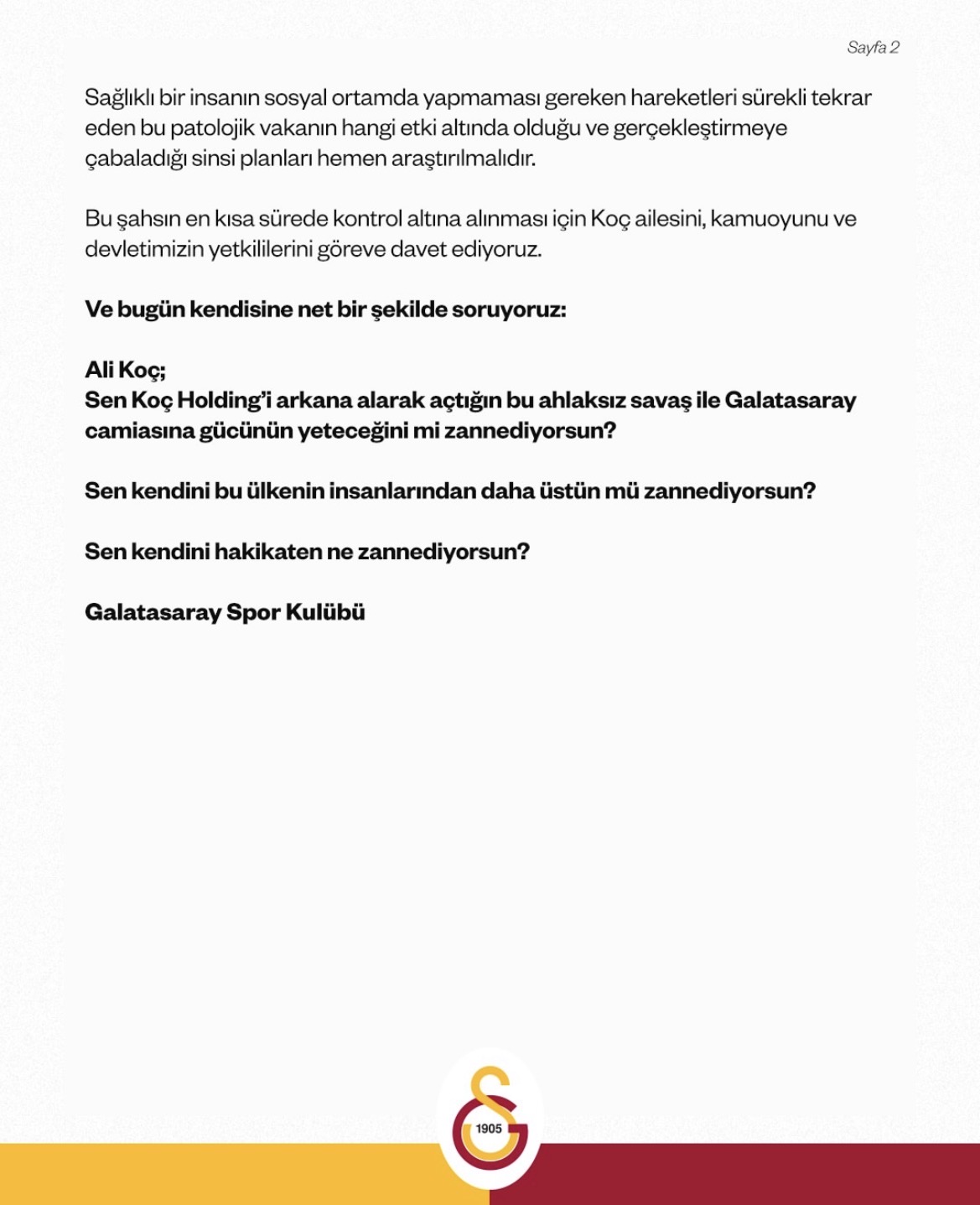 Sayfa 2

Sağlıklı bir insanın sosyal ortamda yapmaması gereken hareketleri sürekli tekrar eden bu patolojik vakanın hangi etki altında olduğu ve gerçekleştirmeye çabaladığı sinsi planları hemen araştırılmalıdır.

Bu şahsın en kısa sürede kontrol altına alınması için Koç ailesini, kamuoyunu ve devletimizin yetkililerini göreve davet ediyoruz.

Ve bugün kendisine net bir şekilde soruyoruz:

Ali Koç;
Sen Koç Holding'i arkana alarak açtığın bu ahlaksız savaş ile Galatasaray camiasına gücünün yeteceğini mi zannediyorsun?

Sen kendini bu ülkenin insanlarından daha üstün mü zannediyorsun?

Sen kendini hakikaten ne zannediyorsun?

Galatasaray Spor Kulübü

1905